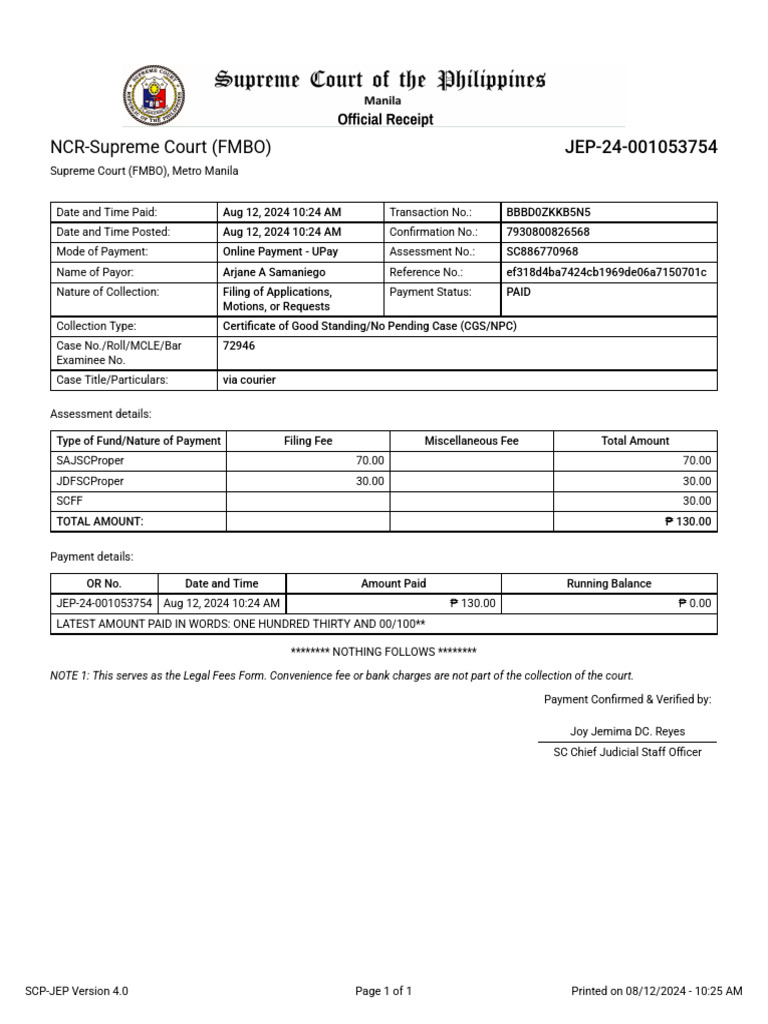 Supreme Court of the Philippines
Manila
Official Receipt

NCR-Supreme Court (FMBO)
JEP-24-001053754
Supreme Court (FMBO), Metro Manila

| Date and Time Paid: | Aug 12, 2024 10:24 AM | Transaction No.: | BBBD0ZKKB5N5 |
|---|---|---|---|
| Date and Time Posted: | Aug 12, 2024 10:24 AM | Confirmation No.: | 7930800826568 |
| Mode of Payment: | Online Payment - UPay | Assessment No.: | SC886770968 |
| Name of Payor: | Arjane A Samaniego | Reference No.: | ef318d4ba7424cb1969de06a7150701c |
| Nature of Collection: | Filing of Applications, Motions, or Requests | Payment Status: | PAID |
| Collection Type: | Certificate of Good Standing/No Pending Case (CGS/NPC) | | |
| Case No./Roll/MCLE/Bar Examinee No. | 72946 | | |
| Case Title/Particulars: | via courier | | |

Assessment details:

| Type of Fund/Nature of Payment | Filing Fee | Miscellaneous Fee | Total Amount |
|---|---|---|---|
| SAJSCProper | 70.00 | | 70.00 |
| JDFSCProper | 30.00 | | 30.00 |
| SCFF | | | 30.00 |
| TOTAL AMOUNT: | | | ₱ 130.00 |

Payment details:

| OR No. | Date and Time | Amount Paid | Running Balance |
|---|---|---|---|
| JEP-24-001053754 | Aug 12, 2024 10:24 AM | ₱ 130.00 | ₱ 0.00 |
| LATEST AMOUNT PAID IN WORDS: ONE HUNDRED THIRTY AND 00/100** | | | |

******** NOTHING FOLLOWS ********

NOTE 1: This serves as the Legal Fees Form. Convenience fee or bank charges are not part of the collection of the court.

Payment Confirmed & Verified by:

Joy Jemima DC. Reyes
SC Chief Judicial Staff Officer

SCP-JEP Version 4.0
Page 1 of 1
Printed on 08/12/2024 - 10:25 AM